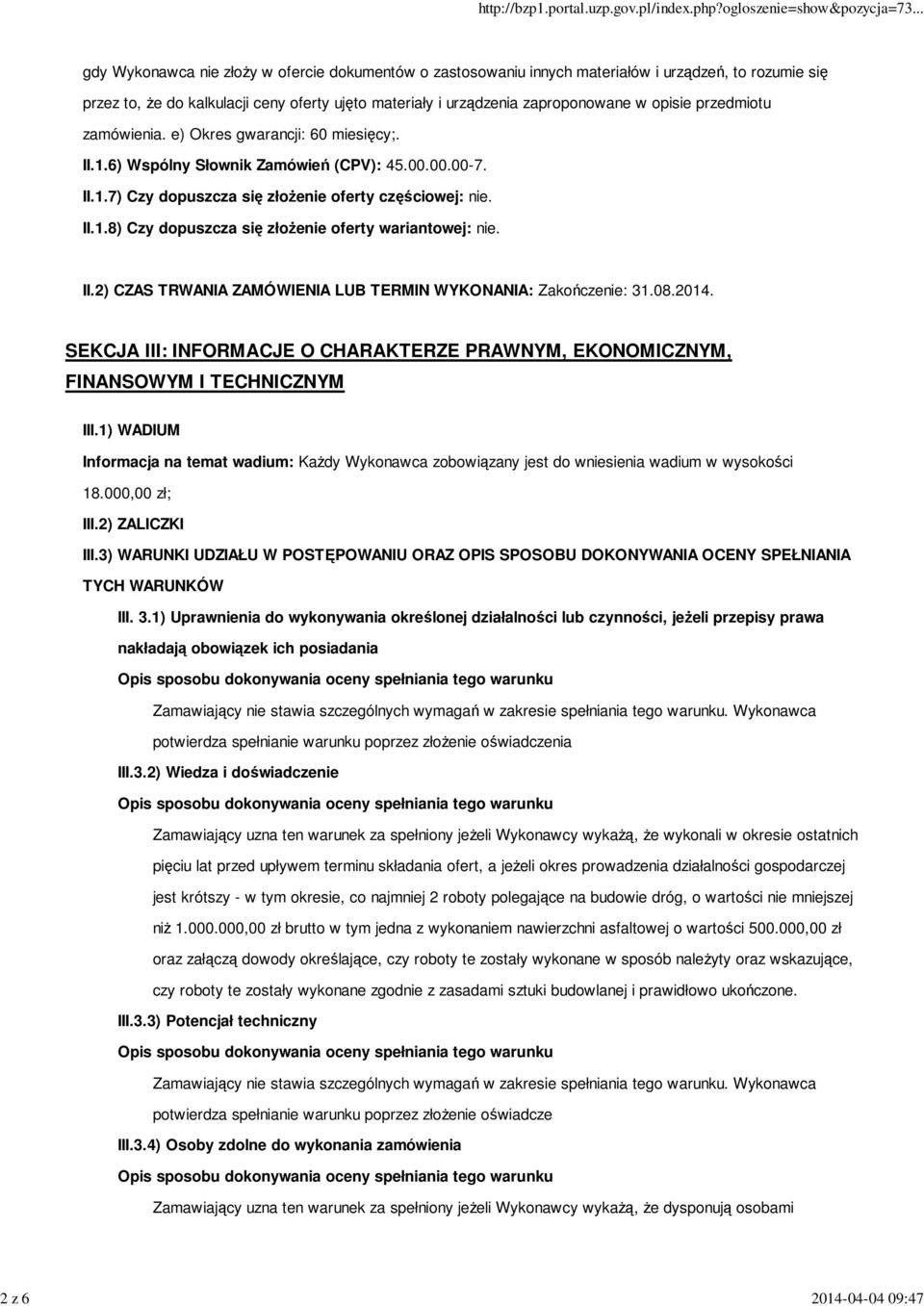 http://bzp1.portal.uzp.gov.pl/index.php?ogloszenie=show&pozycja=73...

gdy Wykonawca nie złoży w ofercie dokumentów o zastosowaniu innych materiałów i urządzeń, to rozumie się przez to, że do kalkulacji ceny oferty ujęto materiały i urządzenia zaproponowane w opisie przedmiotu zamówienia. e) Okres gwarancji: 60 miesięcy;.

II.1.6) Wspólny Słownik Zamówień (CPV): 45.00.00.00-7.

II.1.7) Czy dopuszcza się złożenie oferty częściowej: nie.

II.1.8) Czy dopuszcza się złożenie oferty wariantowej: nie.

II.2) CZAS TRWANIA ZAMÓWIENIA LUB TERMIN WYKONANIA: Zakończenie: 31.08.2014.

SEKCJA III: INFORMACJE O CHARAKTERZE PRAWNYM, EKONOMICZNYM, FINANSOWYM I TECHNICZNYM

III.1) WADIUM

Informacja na temat wadium: Każdy Wykonawca zobowiązany jest do wniesienia wadium w wysokości 18.000,00 zł;

III.2) ZALICZKI

III.3) WARUNKI UDZIAŁU W POSTĘPOWANIU ORAZ OPIS SPOSOBU DOKONYWANIA OCENY SPEŁNIANIA TYCH WARUNKÓW

III. 3.1) Uprawnienia do wykonywania określonej działalności lub czynności, jeżeli przepisy prawa nakładają obowiązek ich posiadania

Opis sposobu dokonywania oceny spełniania tego warunku

Zamawiający nie stawia szczególnych wymagań w zakresie spełniania tego warunku. Wykonawca potwierdza spełnianie warunku poprzez złożenie oświadczenia

III.3.2) Wiedza i doświadczenie

Opis sposobu dokonywania oceny spełniania tego warunku

Zamawiający uzna ten warunek za spełniony jeżeli Wykonawcy wykażą, że wykonali w okresie ostatnich pięciu lat przed upływem terminu składania ofert, a jeżeli okres prowadzenia działalności gospodarczej jest krótszy - w tym okresie, co najmniej 2 roboty polegające na budowie dróg, o wartości nie mniejszej niż 1.000.000,00 zł brutto w tym jedna z wykonaniem nawierzchni asfaltowej o wartości 500.000,00 zł oraz załączą dowody określające, czy roboty te zostały wykonane w sposób należyty oraz wskazujące, czy roboty te zostały wykonane zgodnie z zasadami sztuki budowlanej i prawidłowo ukończone.

III.3.3) Potencjał techniczny

Opis sposobu dokonywania oceny spełniania tego warunku

Zamawiający nie stawia szczególnych wymagań w zakresie spełniania tego warunku. Wykonawca potwierdza spełnianie warunku poprzez złożenie oświadcze

III.3.4) Osoby zdolne do wykonania zamówienia

Opis sposobu dokonywania oceny spełniania tego warunku

Zamawiający uzna ten warunek za spełniony jeżeli Wykonawcy wykażą, że dysponują osobami

2 z 6

2014-04-04 09:47